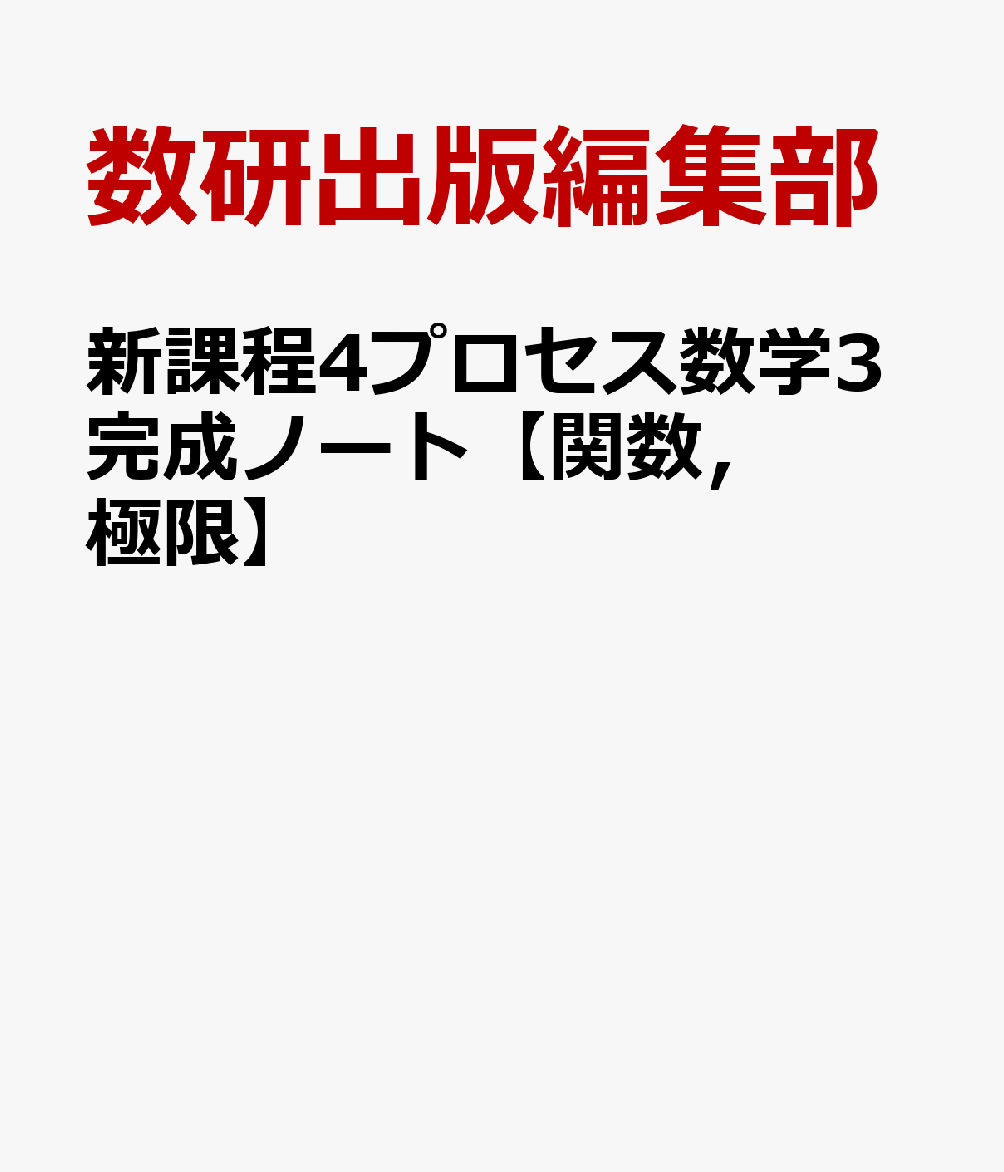 数研出版編集部

新課程4プロセス数学3完成ノート【関数,極限】